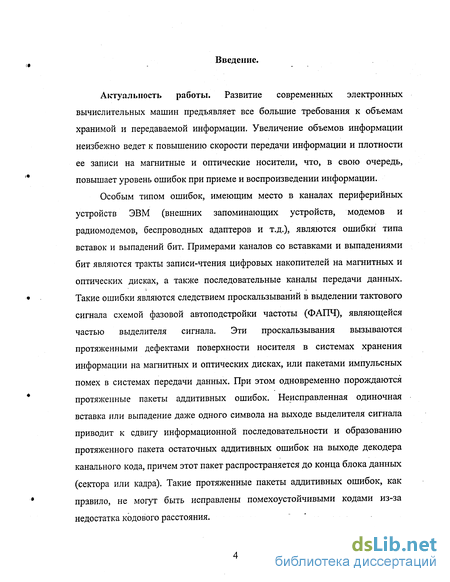 Введение.

Актуальность работы. Развитие современных электронных вычислительных машин предъявляет все большие требования к объемам хранимой и передаваемой информации. Увеличение объемов информации неизбежно ведет к повышению скорости передачи информации и плотности ее записи на магнитные и оптические носители, что, в свою очередь, повышает уровень ошибок при приеме и воспроизведении информации.

Особым типом ошибок, имеющим место в каналах периферийных устройств ЭВМ (внешних запоминающих устройств, модемов и радиомодемов, беспроводных адаптеров и т.д.), являются ошибки типа вставок и выпадений бит. Примерами каналов со вставками и выпадениями бит являются тракты записи-чтения цифровых накопителей на магнитных и оптических дисках, а также последовательные каналы передачи данных. Такие ошибки являются следствием проскальзываний в выделении тактового сигнала схемой фазовой автоподстройки частоты (ФАПЧ), являющейся частью выделителя сигнала. Эти проскальзывания вызываются протяженными дефектами поверхности носителя в системах хранения информации на магнитных и оптических дисках, или пакетами импульсных помех в системах передачи данных. При этом одновременно порождаются протяженные пакеты аддитивных ошибок. Неисправленная одиночная вставка или выпадение даже одного символа на выходе выделителя сигнала приводит к сдвигу информационной последовательности и образованию протяженного пакета остаточных аддитивных ошибок на выходе декодера канального кода, причем этот пакет распространяется до конца блока данных (сектора или кадра). Такие протяженные пакеты аддитивных ошибок, как правило, не могут быть исправлены помехоустойчивыми кодами из-за недостатка кодового расстояния.

4

dsLib.net
библиотека диссертаций